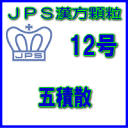 ＪＰＳ漢方顆粒

JPS

12号

五積散